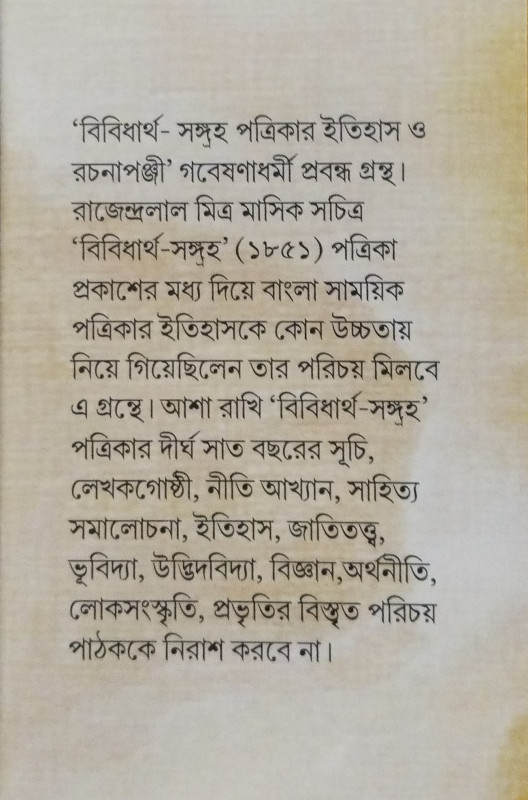 ‘বিবিধার্থ- সঙ্গ্রহ পত্রিকার ইতিহাস ও রচনাপঞ্জী’ গবেষণাধর্মী প্রবন্ধ গ্রন্থ। রাজেন্দ্রলাল মিত্র মাসিক সচিত্র ‘বিবিধার্থ-সঙ্গ্রহ’ (১৮৫১) পত্রিকা প্রকাশের মধ্য দিয়ে বাংলা সাময়িক পত্রিকার ইতিহাসকে কোন উচ্চতায় নিয়ে গিয়েছিলেন তার পরিচয় মিলবে এ গ্রন্থে। আশা রাখি ‘বিবিধার্থ-সঙ্গ্রহ’ পত্রিকার দীর্ঘ সাত বছরের সূচি, লেখকগোষ্ঠী, নীতি আখ্যান, সাহিত্য সমালোচনা, ইতিহাস, জাতিতত্ত্ব, ভূবিদ্যা, উদ্ভিদবিদ্যা, বিজ্ঞান,অর্থনীতি, লোকসংস্কৃতি, প্রভৃতির বিস্তৃত পরিচয় পাঠককে নিরাশ করবে না।